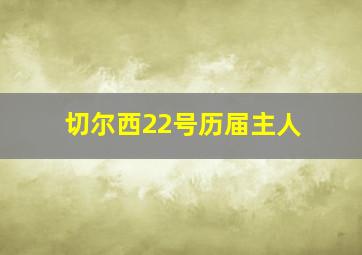 切尔西22号历届主人